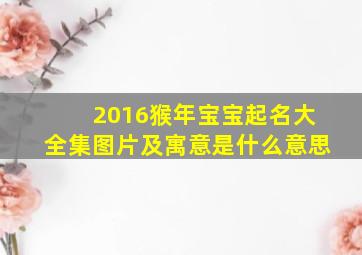 2016猴年宝宝起名大全集图片及寓意是什么意思